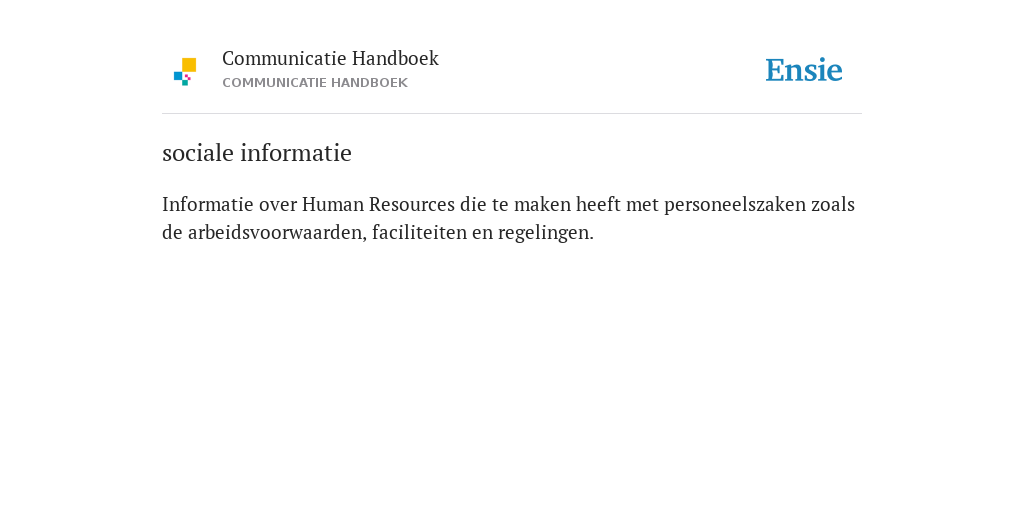 Communicatie Handboek
COMMUNICATIE HANDBOEK

Ensie

sociale informatie

Informatie over Human Resources die te maken heeft met personeelszaken zoals de arbeidsvoorwaarden, faciliteiten en regelingen.